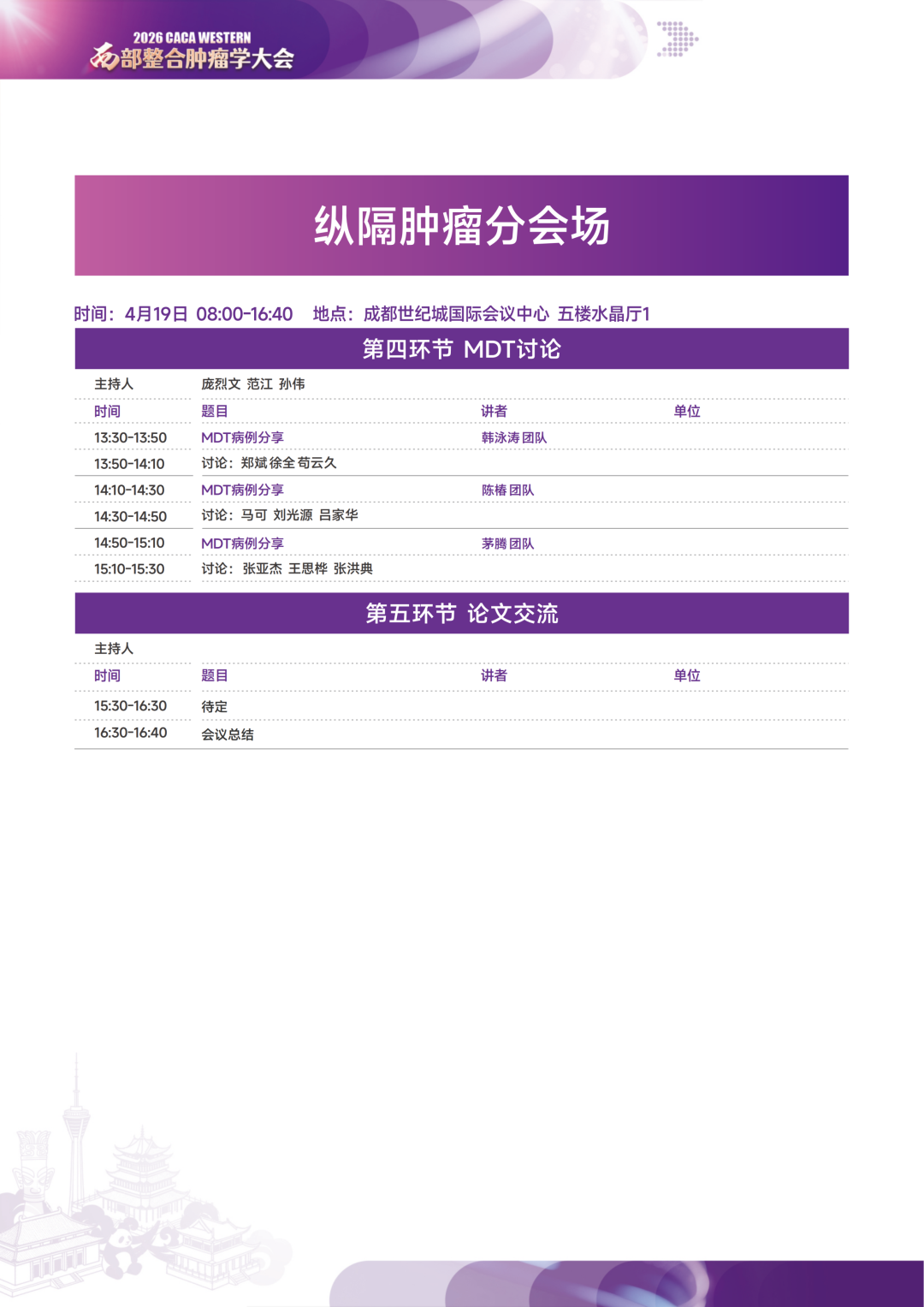 2026 CACA WESTERN
西部整合肿瘤学大会

纵隔肿瘤分会场

时间：4月19日 08:00-16:40 地点：成都世纪城国际会议中心 五楼水晶厅1

第四环节 MDT讨论

主持人 庞烈文 范江 孙伟

| 时间 | 题目 | 讲者 | 单位 |
|---|---|---|---|
| 13:30-13:50 | MDT病例分享 | 韩泳涛 团队 | |
| 13:50-14:10 | 讨论：郑斌 徐全 苟云久 | | |
| 14:10-14:30 | MDT病例分享 | 陈椿 团队 | |
| 14:30-14:50 | 讨论：马可 刘光源 吕家华 | | |
| 14:50-15:10 | MDT病例分享 | 茅腾 团队 | |
| 15:10-15:30 | 讨论：张亚杰 王思桦 张洪典 | | |

第五环节 论文交流

主持人

| 时间 | 题目 | 讲者 | 单位 |
|---|---|---|---|
| 15:30-16:30 | 待定 | | |
| 16:30-16:40 | 会议总结 | | |